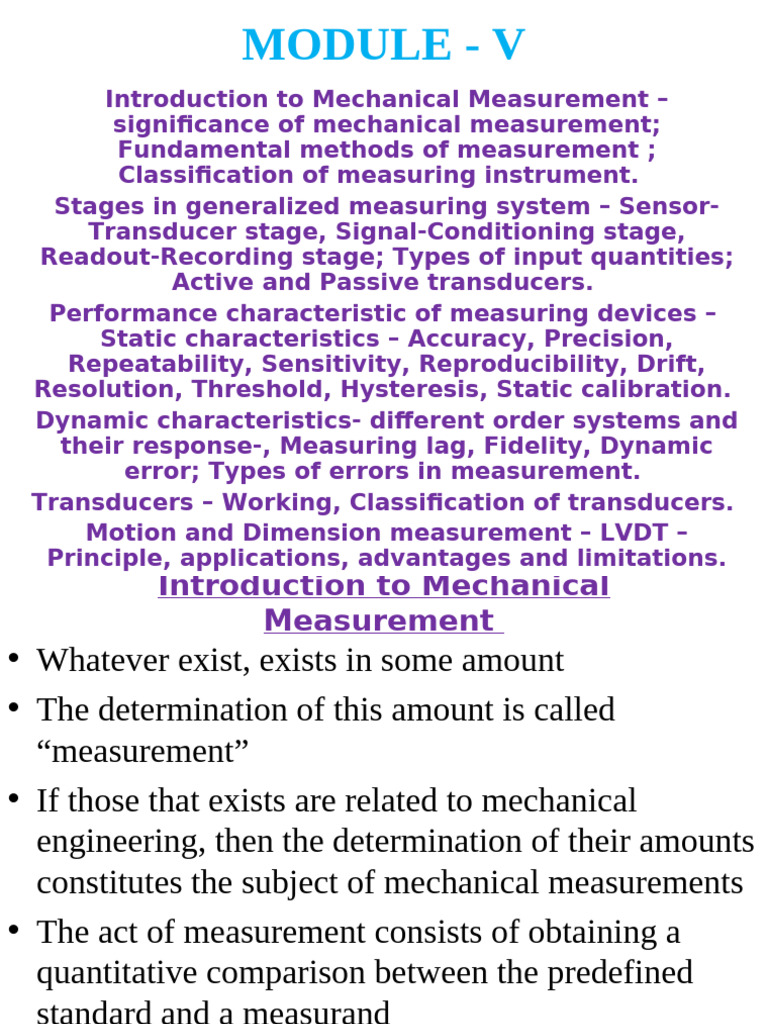 MODULE - V

Introduction to Mechanical Measurement – significance of mechanical measurement; Fundamental methods of measurement ; Classification of measuring instrument.

Stages in generalized measuring system – Sensor-Transducer stage, Signal-Conditioning stage, Readout-Recording stage; Types of input quantities; Active and Passive transducers.

Performance characteristic of measuring devices – Static characteristics – Accuracy, Precision, Repeatability, Sensitivity, Reproducibility, Drift, Resolution, Threshold, Hysteresis, Static calibration.

Dynamic characteristics- different order systems and their response-, Measuring lag, Fidelity, Dynamic error; Types of errors in measurement.

Transducers – Working, Classification of transducers.

Motion and Dimension measurement – LVDT – Principle, applications, advantages and limitations.

Introduction to Mechanical Measurement

• Whatever exist, exists in some amount

• The determination of this amount is called “measurement”

• If those that exists are related to mechanical engineering, then the determination of their amounts constitutes the subject of mechanical measurements

• The act of measurement consists of obtaining a quantitative comparison between the predefined standard and a measurand